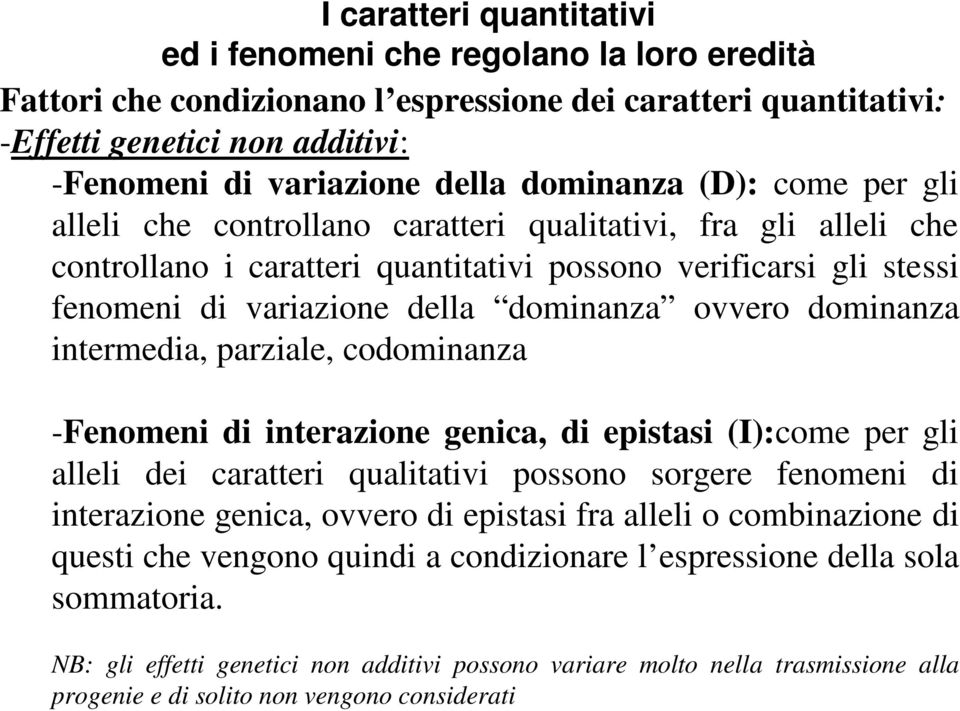 I caratteri quantitativi
ed i fenomeni che regolano la loro eredità

Fattori che condizionano l’espressione dei caratteri quantitativi:
-Effetti genetici non additivi:
-Fenomeni di variazione della dominanza (D): come per gli alleli che controllano caratteri qualitativi, fra gli alleli che controllano i caratteri quantitativi possono verificarsi gli stessi fenomeni di variazione della “dominanza” ovvero dominanza intermedia, parziale, codominanza

-Fenomeni di interazione genica, di epistasi (I):come per gli alleli dei caratteri qualitativi possono sorgere fenomeni di interazione genica, ovvero di epistasi fra alleli o combinazione di questi che vengono quindi a condizionare l’espressione della sola sommatoria.

NB: gli effetti genetici non additivi possono variare molto nella trasmissione alla progenie e di solito non vengono considerati